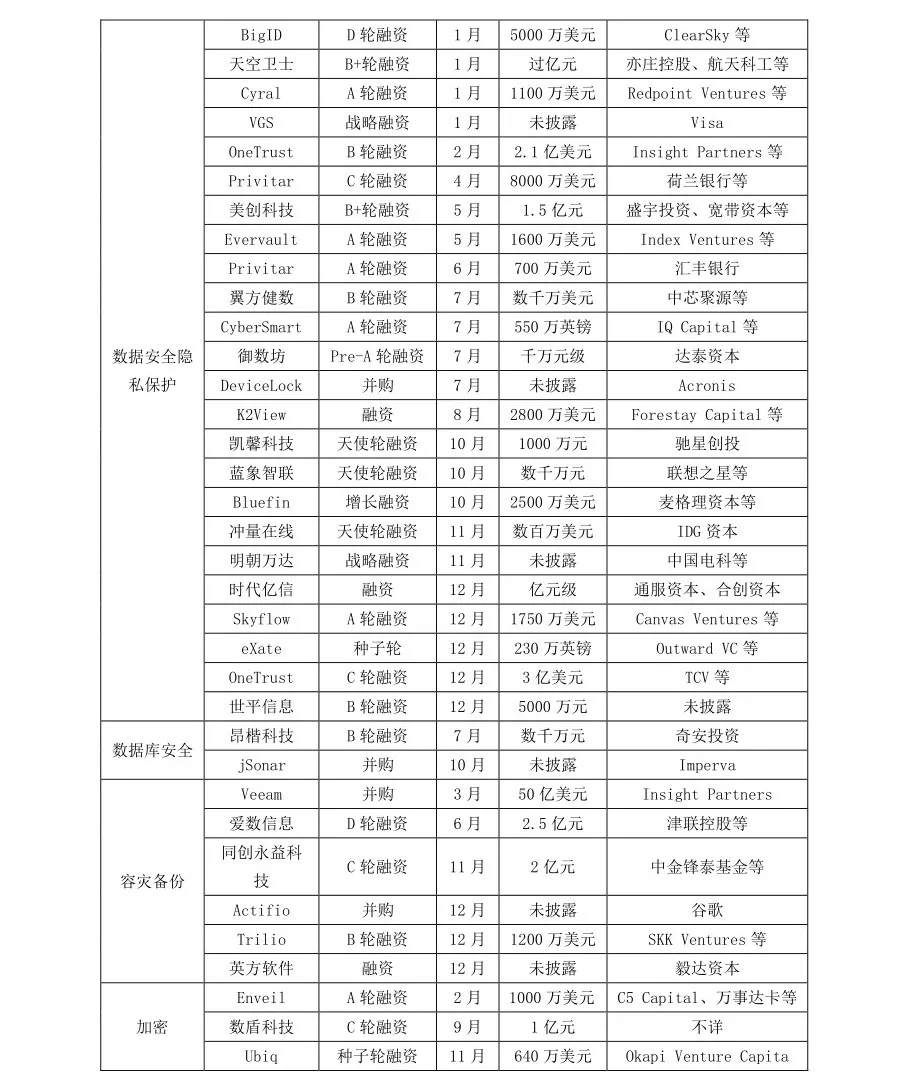 | | | | | | |
|---|---|---|---|---|---|
| 数据安全隐私保护 | BigID | D 轮融资 | 1 月 | 5000 万美元 | ClearSky 等 |
| | 天空卫士 | B+轮融资 | 1 月 | 过亿元 | 亦庄控股、航天科工等 |
| | Cyral | A 轮融资 | 1 月 | 1100 万美元 | Redpoint Ventures 等 |
| | VGS | 战略融资 | 1 月 | 未披露 | Visa |
| | OneTrust | B 轮融资 | 2 月 | 2.1 亿美元 | Insight Partners 等 |
| | Privitar | C 轮融资 | 4 月 | 8000 万美元 | 荷兰银行等 |
| | 美创科技 | B+轮融资 | 5 月 | 1.5 亿元 | 盛宇投资、宽带资本等 |
| | Evervault | A 轮融资 | 5 月 | 1600 万美元 | Index Ventures 等 |
| | Privitar | A 轮融资 | 6 月 | 700 万美元 | 汇丰银行 |
| | 翼方健数 | B 轮融资 | 7 月 | 数千万美元 | 中芯聚源等 |
| | CyberSmart | A 轮融资 | 7 月 | 550 万英镑 | IQ Capital 等 |
| | 御数坊 | Pre-A 轮融资 | 7 月 | 千万元级 | 达泰资本 |
| | DeviceLock | 并购 | 7 月 | 未披露 | Acronis |
| | K2View | 融资 | 8 月 | 2800 万美元 | Forestay Capital 等 |
| | 凯馨科技 | 天使轮融资 | 10 月 | 1000 万元 | 驰星创投 |
| | 蓝象智联 | 天使轮融资 | 10 月 | 数千万元 | 联想之星等 |
| | Bluefin | 增长融资 | 10 月 | 2500 万美元 | 麦格理资本等 |
| | 冲量在线 | 天使轮融资 | 11 月 | 数百万美元 | IDG 资本 |
| | 明朝万达 | 战略融资 | 11 月 | 未披露 | 中国电科等 |
| | 时代亿信 | 融资 | 12 月 | 亿元级 | 通服资本、合创资本 |
| | Skyflow | A 轮融资 | 12 月 | 1750 万美元 | Canvas Ventures 等 |
| | eXate | 种子轮 | 12 月 | 230 万英镑 | Outward VC 等 |
| | OneTrust | C 轮融资 | 12 月 | 3 亿美元 | TCV 等 |
| | 世平信息 | B 轮融资 | 12 月 | 5000 万元 | 未披露 |
| 数据库安全 | 昂楷科技 | B 轮融资 | 7 月 | 数千万元 | 奇安投资 |
| | jSonar | 并购 | 10 月 | 未披露 | Imperva |
| 容灾备份 | Veeam | 并购 | 3 月 | 50 亿美元 | Insight Partners |
| | 爱数信息 | D 轮融资 | 6 月 | 2.5 亿元 | 津联控股等 |
| | 同创永益科技 | C 轮融资 | 11 月 | 2 亿元 | 中金锋泰基金等 |
| | Actifio | 并购 | 12 月 | 未披露 | 谷歌 |
| | Trilio | B 轮融资 | 12 月 | 1200 万美元 | SKK Ventures 等 |
| | 英方软件 | 融资 | 12 月 | 未披露 | 毅达资本 |
| 加密 | Enveil | A 轮融资 | 2 月 | 1000 万美元 | C5 Capital、万事达卡等 |
| | 数盾科技 | C 轮融资 | 9 月 | 1 亿元 | 不详 |
| | Ubiq | 种子轮融资 | 11 月 | 640 万美元 | Okapi Venture Capita |